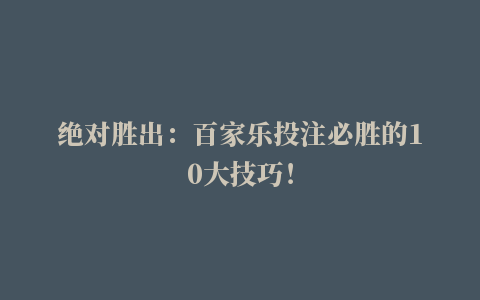 绝对胜出：百家乐投注必胜的10大技巧！